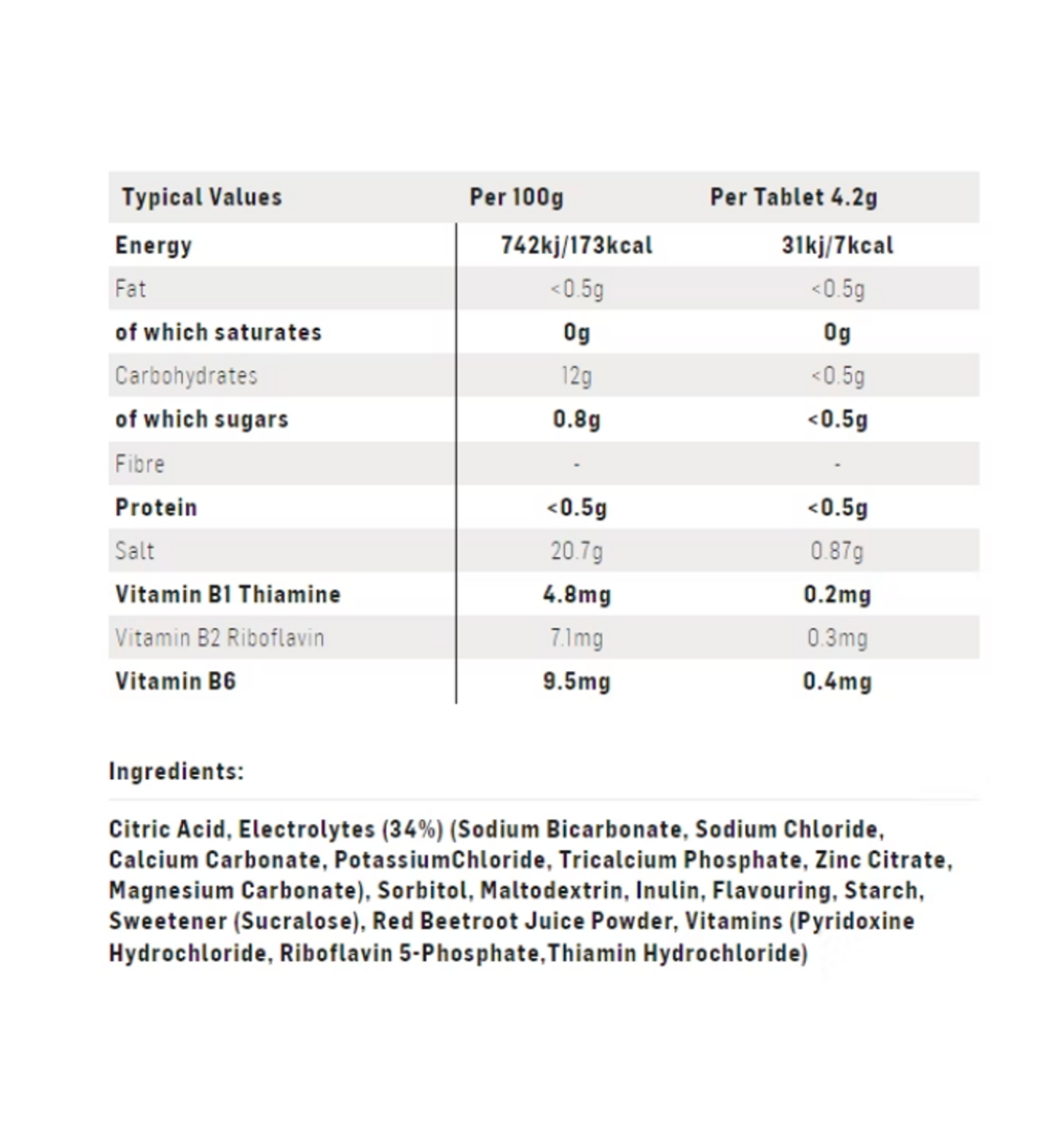 | Typical Values | Per 100g | Per Tablet 4.2g |
|---|---|---|
| Energy | 742kj/173kcal | 31kj/7kcal |
| Fat | <0.5g | <0.5g |
| of which saturates | 0g | 0g |
| Carbohydrates | 12g | <0.5g |
| of which sugars | 0.8g | <0.5g |
| Fibre | - | - |
| Protein | <0.5g | <0.5g |
| Salt | 20.7g | 0.87g |
| Vitamin B1 Thiamine | 4.8mg | 0.2mg |
| Vitamin B2 Riboflavin | 7.1mg | 0.3mg |
| Vitamin B6 | 9.5mg | 0.4mg |

Ingredients:

Citric Acid, Electrolytes (34%) (Sodium Bicarbonate, Sodium Chloride, Calcium Carbonate, PotassiumChloride, Tricalcium Phosphate, Zinc Citrate, Magnesium Carbonate), Sorbitol, Maltodextrin, Inulin, Flavouring, Starch, Sweetener (Sucralose), Red Beetroot Juice Powder, Vitamins (Pyridoxine Hydrochloride, Riboflavin 5-Phosphate,Thiamin Hydrochloride)